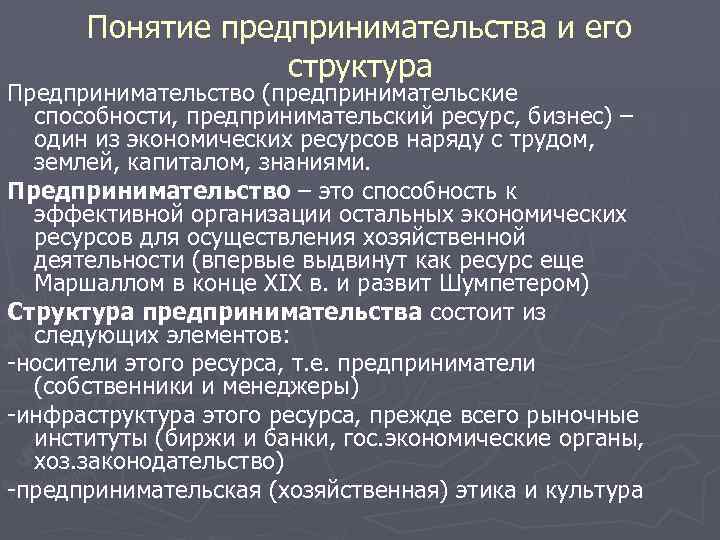 Понятие предпринимательства и его структура

Предпринимательство (предпринимательские способности, предпринимательский ресурс, бизнес) – один из экономических ресурсов наряду с трудом, землей, капиталом, знаниями.

Предпринимательство – это способность к эффективной организации остальных экономических ресурсов для осуществления хозяйственной деятельности (впервые выдвинут как ресурс еще Маршаллом в конце XIX в. и развит Шумпетером)

Структура предпринимательства состоит из следующих элементов:

-носители этого ресурса, т.е. предприниматели (собственники и менеджеры)

-инфраструктура этого ресурса, прежде всего рыночные институты (биржи и банки, гос.экономические органы, хоз.законодательство)

-предпринимательская (хозяйственная) этика и культура